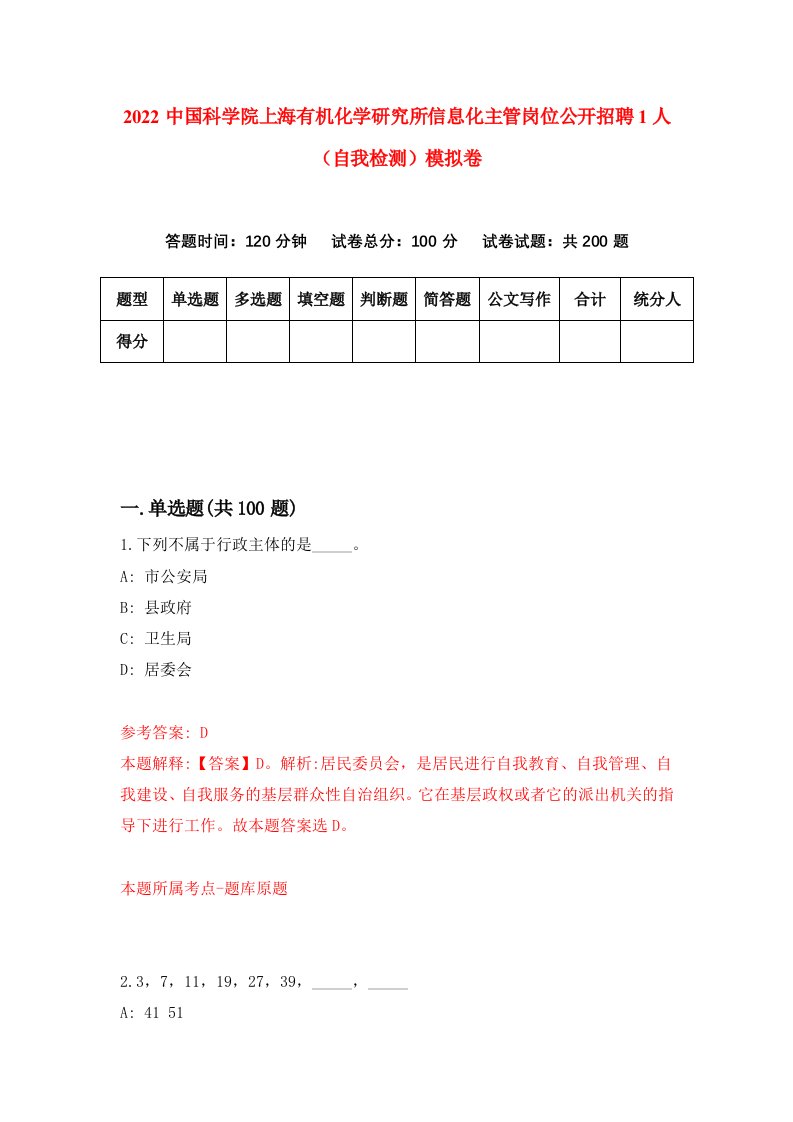 2022 中国科学院上海有机化学研究所信息化主管岗位公开招聘 1 人（自我检测）模拟卷

答题时间：120 分钟　试卷总分：100 分　试卷试题：共 200 题

| 题型 | 单选题 | 多选题 | 填空题 | 判断题 | 简答题 | 公文写作 | 合计 | 统分人 |
|---|---|---|---|---|---|---|---|---|
| 得分 | | | | | | | | |

一.单选题(共 100 题)

1.下列不属于行政主体的是_____。
A: 市公安局
B: 县政府
C: 卫生局
D: 居委会

参考答案: D
本题解释:【答案】D。解析:居民委员会，是居民进行自我教育、自我管理、自我建设、自我服务的基层群众性自治组织。它在基层政权或者它的派出机关的指导下进行工作。故本题答案选 D。

本题所属考点-题库原题

2.3，7，11，19，27，39，_____，_____
A: 41 51